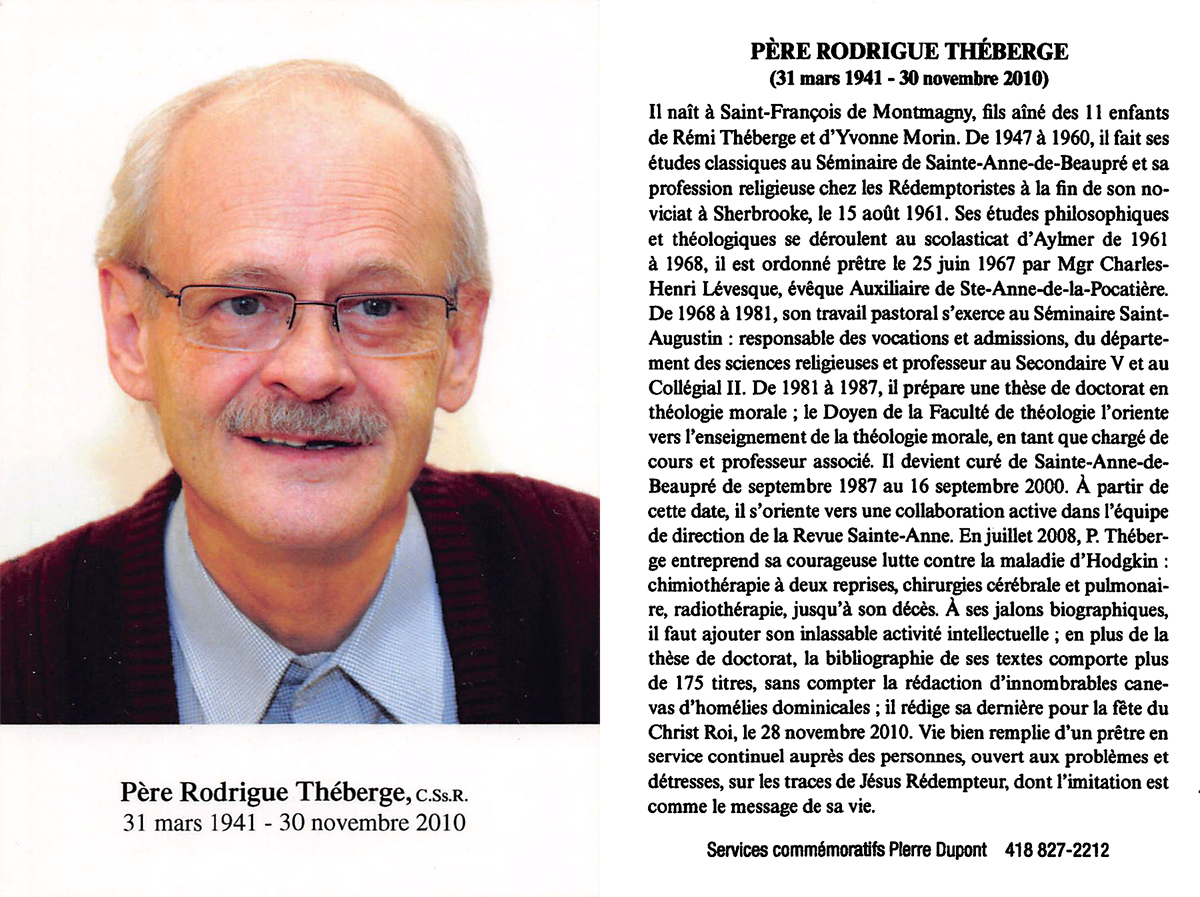 Père Rodrigue Théberge, C.Ss.R.
31 mars 1941 - 30 novembre 2010

PÈRE RODRIGUE THÉBERGE
(31 mars 1941 - 30 novembre 2010)

Il naît à Saint-François de Montmagny, fils aîné des 11 enfants de Rémi Théberge et d'Yvonne Morin. De 1947 à 1960, il fait ses études classiques au Séminaire de Sainte-Anne-de-Beaupré et sa profession religieuse chez les Rédemptoristes à la fin de son noviciat à Sherbrooke, le 15 août 1961. Ses études philosophiques et théologiques se déroulent au scolasticat d'Aylmer de 1961 à 1968, il est ordonné prêtre le 25 juin 1967 par Mgr Charles-Henri Lévesque, évêque Auxiliaire de Ste-Anne-de-la-Pocatière. De 1968 à 1981, son travail pastoral s'exerce au Séminaire Saint-Augustin : responsable des vocations et admissions, du département des sciences religieuses et professeur au Secondaire V et au Collégial II. De 1981 à 1987, il prépare une thèse de doctorat en théologie morale ; le Doyen de la Faculté de théologie l'oriente vers l'enseignement de la théologie morale, en tant que chargé de cours et professeur associé. Il devient curé de Sainte-Anne-de-Beaupré de septembre 1987 au 16 septembre 2000. À partir de cette date, il s'oriente vers une collaboration active dans l'équipe de direction de la Revue Sainte-Anne. En juillet 2008, P. Théberge entreprend sa courageuse lutte contre la maladie d'Hodgkin : chimiothérapie à deux reprises, chirurgies cérébrale et pulmonaire, radiothérapie, jusqu'à son décès. À ses jalons biographiques, il faut ajouter son inlassable activité intellectuelle ; en plus de la thèse de doctorat, la bibliographie de ses textes comporte plus de 175 titres, sans compter la rédaction d'innombrables canevas d'homélies dominicales ; il rédige sa dernière pour la fête du Christ Roi, le 28 novembre 2010. Vie bien remplie d'un prêtre en service continuel auprès des personnes, ouvert aux problèmes et détresses, sur les traces de Jésus Rédempteur, dont l'imitation est comme le message de sa vie.

Services commémoratifs Pierre Dupont 418 827-2212